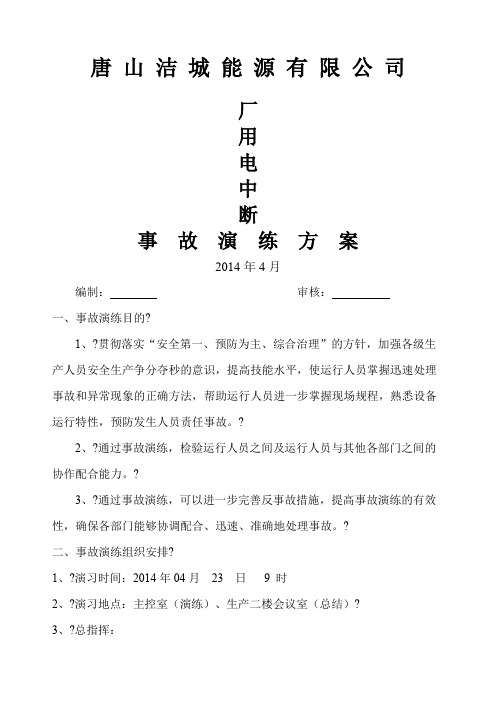 唐山洁城能源有限公司

厂
用
电
中
断

事故演练方案

2014 年 4 月

编制：________ 审核：________

一、事故演练目的?

1、?贯彻落实“安全第一、预防为主、综合治理”的方针，加强各级生产人员安全生产争分夺秒的意识，提高技能水平，使运行人员掌握迅速处理事故和异常现象的正确方法，帮助运行人员进一步掌握现场规程，熟悉设备运行特性，预防发生人员责任事故。?

2、?通过事故演练，检验运行人员之间及运行人员与其他各部门之间的协作配合能力。?

3、?通过事故演练，可以进一步完善反事故措施，提高事故演练的有效性，确保各部门能够协调配合、迅速、准确地处理事故。?

二、事故演练组织安排?

1、?演习时间：2014 年 04 月 23 日 9 时

2、?演习地点：主控室（演练）、生产二楼会议室（总结）?

3、?总指挥：